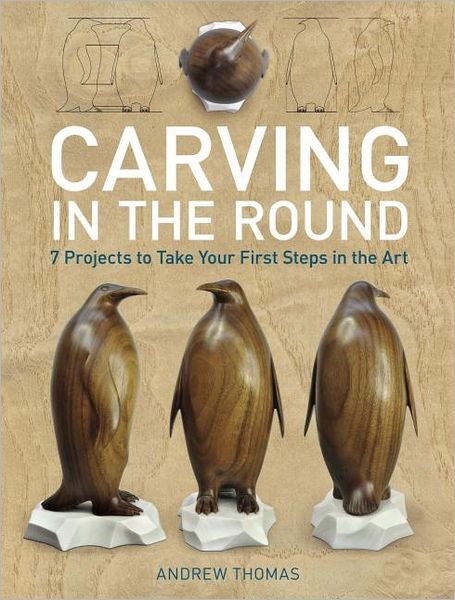 CARVING IN THE ROUND

7 Projects to Take Your First Steps in the Art

ANDREW THOMAS